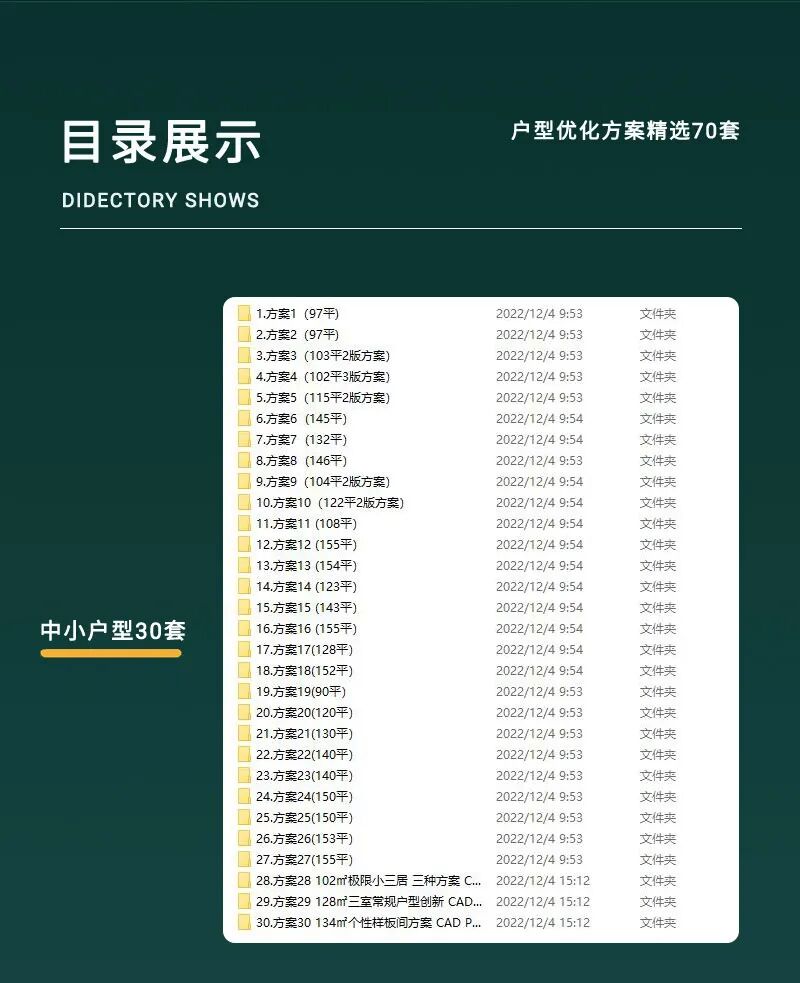 目录展示

户型优化方案精选70套

DIDECTORY SHOWS

中小户型30套

1.方案1（97平） 2022/12/4 9:53 文件夹
2.方案2（97平） 2022/12/4 9:53 文件夹
3.方案3（103平2版方案） 2022/12/4 9:53 文件夹
4.方案4（102平3版方案） 2022/12/4 9:53 文件夹
5.方案5（115平2版方案） 2022/12/4 9:53 文件夹
6.方案6（145平） 2022/12/4 9:54 文件夹
7.方案7（132平） 2022/12/4 9:54 文件夹
8.方案8（146平） 2022/12/4 9:53 文件夹
9.方案9（104平2版方案） 2022/12/4 9:54 文件夹
10.方案10（122平2版方案） 2022/12/4 9:54 文件夹
11.方案11 (108平) 2022/12/4 9:54 文件夹
12.方案12 (155平) 2022/12/4 9:54 文件夹
13.方案13 (154平) 2022/12/4 9:54 文件夹
14.方案14 (123平) 2022/12/4 9:54 文件夹
15.方案15 (143平) 2022/12/4 9:54 文件夹
16.方案16 (155平) 2022/12/4 9:54 文件夹
17.方案17(128平) 2022/12/4 9:54 文件夹
18.方案18(152平) 2022/12/4 9:54 文件夹
19.方案19(90平) 2022/12/4 9:53 文件夹
20.方案20(120平) 2022/12/4 9:53 文件夹
21.方案21(130平) 2022/12/4 9:53 文件夹
22.方案22(140平) 2022/12/4 9:53 文件夹
23.方案23(140平) 2022/12/4 9:53 文件夹
24.方案24(150平) 2022/12/4 9:53 文件夹
25.方案25(150平) 2022/12/4 9:53 文件夹
26.方案26(153平) 2022/12/4 9:53 文件夹
27.方案27(155平) 2022/12/4 9:53 文件夹
28.方案28 102㎡极限小三居 三种方案 C... 2022/12/4 15:12 文件夹
29.方案29 128㎡三室常规户型创新 CAD... 2022/12/4 15:12 文件夹
30.方案30 134㎡个性样板间方案 CAD P... 2022/12/4 15:12 文件夹